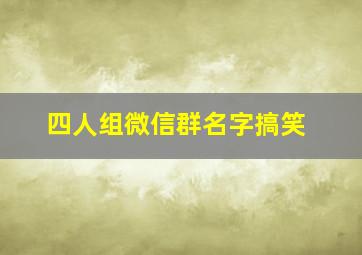 四人组微信群名字搞笑